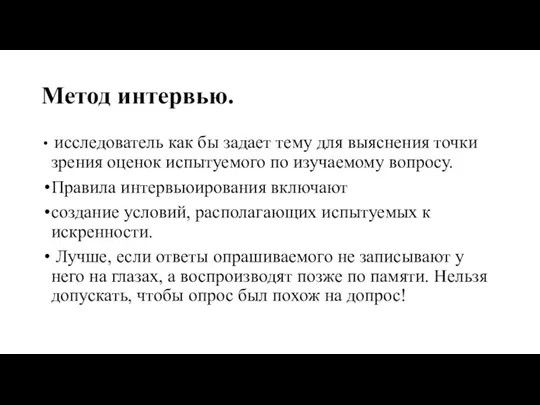 Метод интервью.

• исследователь как бы задает тему для выяснения точки зрения оценок испытуемого по изучаемому вопросу.

•Правила интервьюирования включают

•создание условий, располагающих испытуемых к искренности.

• Лучше, если ответы опрашиваемого не записывают у него на глазах, а воспроизводят позже по памяти. Нельзя допускать, чтобы опрос был похож на допрос!